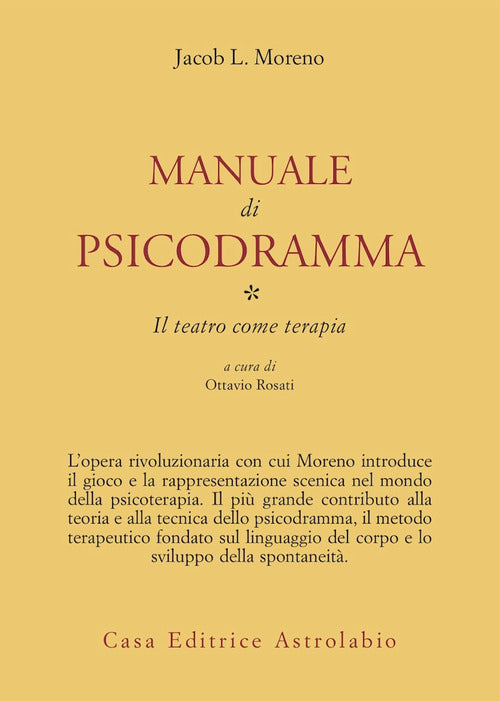 Jacob L. Moreno

MANUALE
di
PSICODRAMMA

*

Il teatro come terapia

a cura di
Ottavio Rosati

L'opera rivoluzionaria con cui Moreno introduce il gioco e la rappresentazione scenica nel mondo della psicoterapia. Il più grande contributo alla teoria e alla tecnica dello psicodramma, il metodo terapeutico fondato sul linguaggio del corpo e lo sviluppo della spontaneità.

Casa Editrice Astrolabio